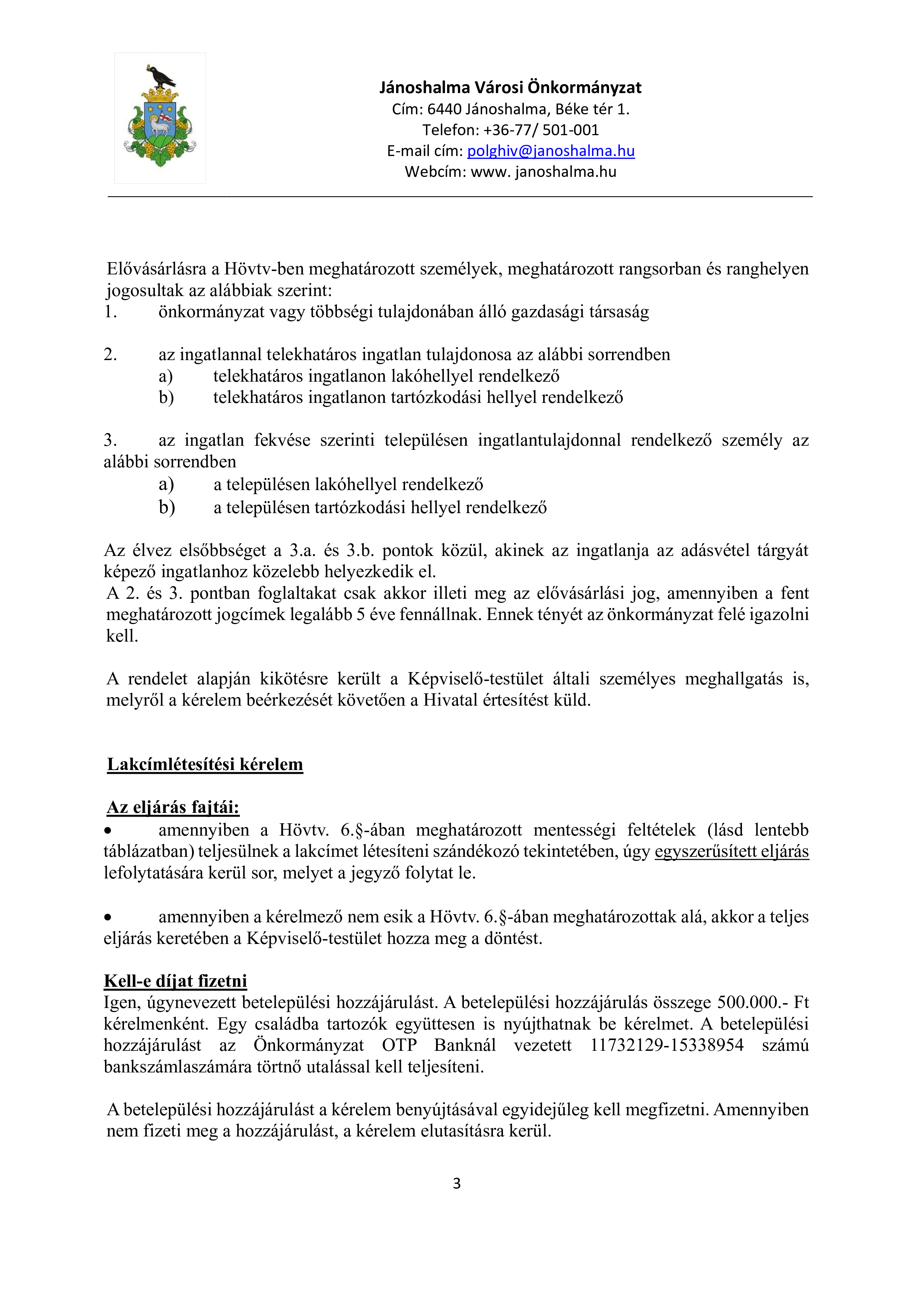 Jánoshalma Városi Önkormányzat
Cím: 6440 Jánoshalma, Béke tér 1.
Telefon: +36-77/ 501-001
E-mail cím: polghiv@janoshalma.hu
Webcím: www. janoshalma.hu

Elővásárlásra a Hövtv-ben meghatározott személyek, meghatározott rangsorban és ranghelyen jogosultak az alábbiak szerint:
1. önkormányzat vagy többségi tulajdonában álló gazdasági társaság

2. az ingatlannal telekhatáros ingatlan tulajdonosa az alábbi sorrendben
a) telekhatáros ingatlanon lakóhellyel rendelkező
b) telekhatáros ingatlanon tartózkodási hellyel rendelkező

3. az ingatlan fekvése szerinti településen ingatlantulajdonnal rendelkező személy az alábbi sorrendben
a) a településen lakóhellyel rendelkező
b) a településen tartózkodási hellyel rendelkező

Az élvez elsőbbséget a 3.a. és 3.b. pontok közül, akinek az ingatlanja az adásvétel tárgyát képező ingatlanhoz közelebb helyezkedik el.
A 2. és 3. pontban foglaltakat csak akkor illeti meg az elővásárlási jog, amennyiben a fent meghatározott jogcímek legalább 5 éve fennállnak. Ennek tényét az önkormányzat felé igazolni kell.

A rendelet alapján kikötésre került a Képviselő-testület általi személyes meghallgatás is, melyről a kérelem beérkezését követően a Hivatal értesítést küld.

Lakcímlétesítési kérelem

Az eljárás fajtái:
• amennyiben a Hövtv. 6.§-ában meghatározott mentességi feltételek (lásd lentebb táblázatban) teljesülnek a lakcímet létesíteni szándékozó tekintetében, úgy egyszerűsített eljárás lefolytatására kerül sor, melyet a jegyző folytat le.

• amennyiben a kérelmező nem esik a Hövtv. 6.§-ában meghatározottak alá, akkor a teljes eljárás keretében a Képviselő-testület hozza meg a döntést.

Kell-e díjat fizetni
Igen, úgynevezett betelepülési hozzájárulást. A betelepülési hozzájárulás összege 500.000.- Ft kérelmenként. Egy családba tartozók együttesen is nyújthatnak be kérelmet. A betelepülési hozzájárulást az Önkormányzat OTP Banknál vezetett 11732129-15338954 számú bankszámlaszámára törtnő utalással kell teljesíteni.

A betelepülési hozzájárulást a kérelem benyújtásával egyidejűleg kell megfizetni. Amennyiben nem fizeti meg a hozzájárulást, a kérelem elutasításra kerül.

3